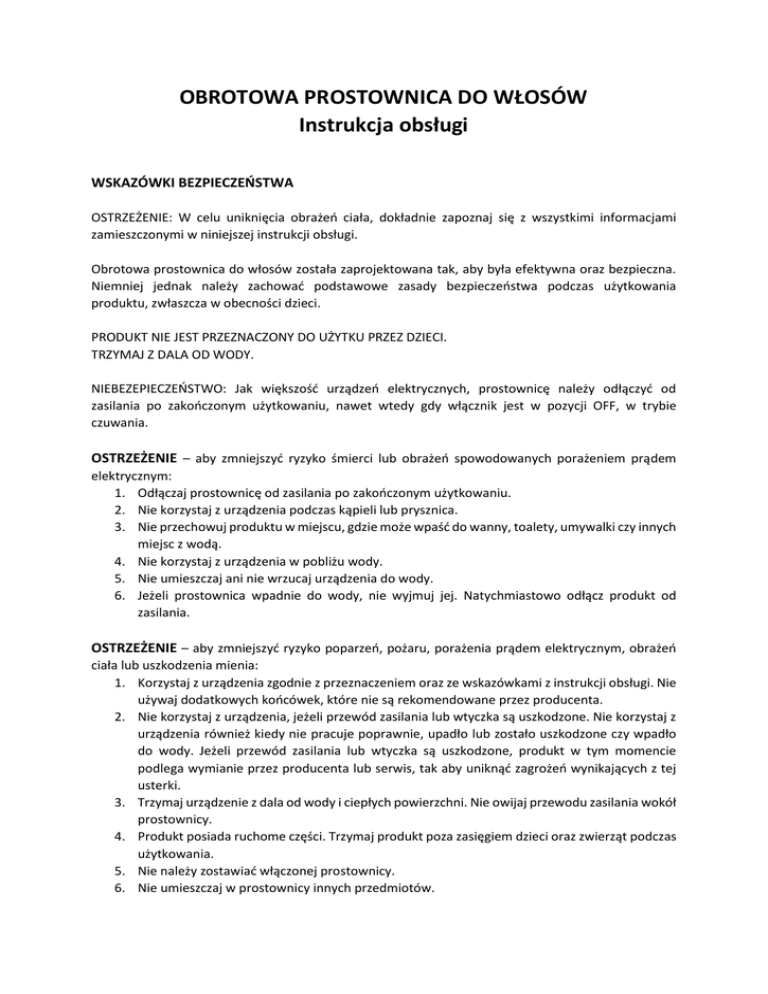 OBROTOWA PROSTOWNICA DO WŁOSÓW
Instrukcja obsługi

WSKAZÓWKI BEZPIECZEŃSTWA

OSTRZEŻENIE: W celu uniknięcia obrażeń ciała, dokładnie zapoznaj się z wszystkimi informacjami zamieszczonymi w niniejszej instrukcji obsługi.

Obrotowa prostownica do włosów została zaprojektowana tak, aby była efektywna oraz bezpieczna. Niemniej jednak należy zachować podstawowe zasady bezpieczeństwa podczas użytkowania produktu, zwłaszcza w obecności dzieci.

PRODUKT NIE JEST PRZEZNACZONY DO UŻYTKU PRZEZ DZIECI.
TRZYMAJ Z DALA OD WODY.

NIEBEZEPIECZEŃSTWO: Jak większość urządzeń elektrycznych, prostownicę należy odłączyć od zasilania po zakończonym użytkowaniu, nawet wtedy gdy włącznik jest w pozycji OFF, w trybie czuwania.

OSTRZEŻENIE – aby zmniejszyć ryzyko śmierci lub obrażeń spowodowanych porażeniem prądem elektrycznym:
1. Odłączaj prostownicę od zasilania po zakończonym użytkowaniu.
2. Nie korzystaj z urządzenia podczas kąpieli lub prysznica.
3. Nie przechowuj produktu w miejscu, gdzie może wpaść do wanny, toalety, umywalki czy innych miejsc z wodą.
4. Nie korzystaj z urządzenia w pobliżu wody.
5. Nie umieszczaj ani nie wrzucaj urządzenia do wody.
6. Jeżeli prostownica wpadnie do wody, nie wyjmuj jej. Natychmiastowo odłącz produkt od zasilania.

OSTRZEŻENIE – aby zmniejszyć ryzyko poparzeń, pożaru, porażenia prądem elektrycznym, obrażeń ciała lub uszkodzenia mienia:
1. Korzystaj z urządzenia zgodnie z przeznaczeniem oraz ze wskazówkami z instrukcji obsługi. Nie używaj dodatkowych końcówek, które nie są rekomendowane przez producenta.
2. Nie korzystaj z urządzenia, jeżeli przewód zasilania lub wtyczka są uszkodzone. Nie korzystaj z urządzenia również kiedy nie pracuje poprawnie, upadło lub zostało uszkodzone czy wpadło do wody. Jeżeli przewód zasilania lub wtyczka są uszkodzone, produkt w tym momencie podlega wymianie przez producenta lub serwis, tak aby uniknąć zagrożeń wynikających z tej usterki.
3. Trzymaj urządzenie z dala od wody i ciepłych powierzchni. Nie owijaj przewodu zasilania wokół prostownicy.
4. Produkt posiada ruchome części. Trzymaj produkt poza zasięgiem dzieci oraz zwierząt podczas użytkowania.
5. Nie należy zostawiać włączonej prostownicy.
6. Nie umieszczaj w prostownicy innych przedmiotów.